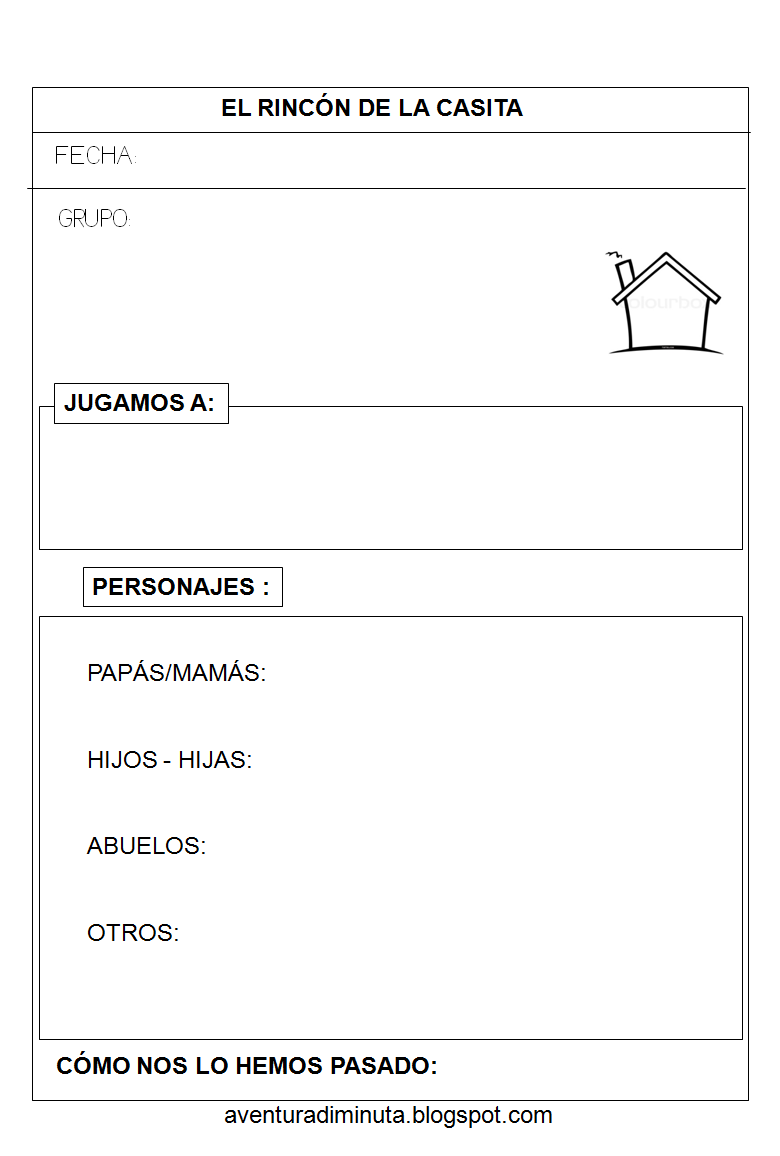 EL RINCÓN DE LA CASITA

FECHA:

GRUPO:

colourbox

JUGAMOS A:

PERSONAJES :

PAPÁS/MAMÁS:

HIJOS - HIJAS:

ABUELOS:

OTROS:

CÓMO NOS LO HEMOS PASADO:

aventuradiminuta.blogspot.com